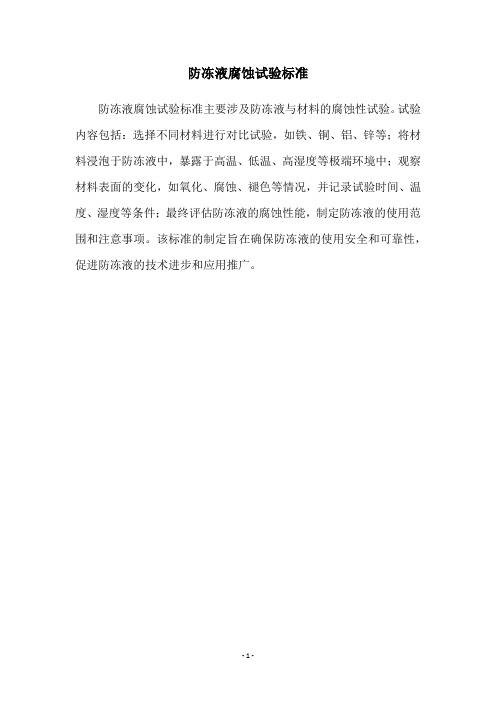 防冻液腐蚀试验标准

防冻液腐蚀试验标准主要涉及防冻液与材料的腐蚀性试验。试验内容包括：选择不同材料进行对比试验，如铁、铜、铝、锌等；将材料浸泡于防冻液中，暴露于高温、低温、高湿度等极端环境中；观察材料表面的变化，如氧化、腐蚀、褪色等情况，并记录试验时间、温度、湿度等条件；最终评估防冻液的腐蚀性能，制定防冻液的使用范围和注意事项。该标准的制定旨在确保防冻液的使用安全和可靠性，促进防冻液的技术进步和应用推广。

- 1 -